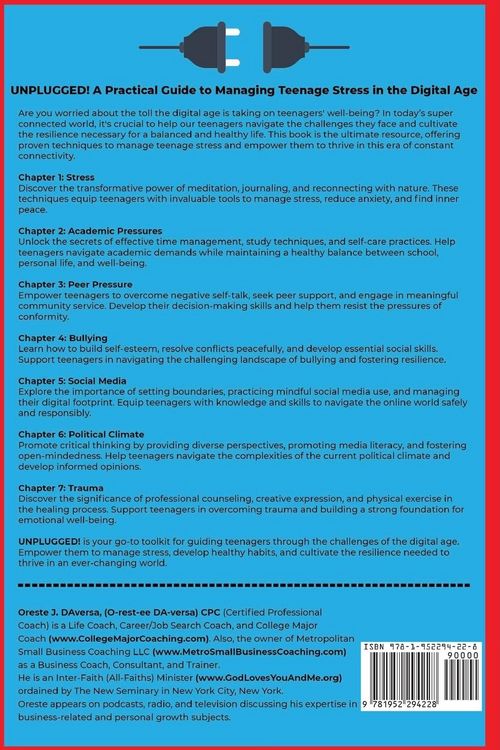 UNPLUGGED! A Practical Guide to Managing Teenage Stress in the Digital Age

Are you worried about the toll the digital age is taking on teenagers' well-being? In today's super connected world, it's crucial to help our teenagers navigate the challenges they face and cultivate the resilience necessary for a balanced and healthy life. This book is the ultimate resource, offering proven techniques to manage teenage stress and empower them to thrive in this era of constant connectivity.

Chapter 1: Stress
Discover the transformative power of meditation, journaling, and reconnecting with nature. These techniques equip teenagers with invaluable tools to manage stress, reduce anxiety, and find inner peace.

Chapter 2: Academic Pressures
Unlock the secrets of effective time management, study techniques, and self-care practices. Help teenagers navigate academic demands while maintaining a healthy balance between school, personal life, and well-being.

Chapter 3: Peer Pressure
Empower teenagers to overcome negative self-talk, seek peer support, and engage in meaningful community service. Develop their decision-making skills and help them resist the pressures of conformity.

Chapter 4: Bullying
Learn how to build self-esteem, resolve conflicts peacefully, and develop essential social skills. Support teenagers in navigating the challenging landscape of bullying and fostering resilience.

Chapter 5: Social Media
Explore the importance of setting boundaries, practicing mindful social media use, and managing their digital footprint. Equip teenagers with knowledge and skills to navigate the online world safely and responsibly.

Chapter 6: Political Climate
Promote critical thinking by providing diverse perspectives, promoting media literacy, and fostering open-mindedness. Help teenagers navigate the complexities of the current political climate and develop informed opinions.

Chapter 7: Trauma
Discover the significance of professional counseling, creative expression, and physical exercise in the healing process. Support teenagers in overcoming trauma and building a strong foundation for emotional well-being.

UNPLUGGED! is your go-to toolkit for guiding teenagers through the challenges of the digital age. Empower them to manage stress, develop healthy habits, and cultivate the resilience needed to thrive in an ever-changing world.

Oreste J. DAversa, (O-rest-ee DA-versa) CPC (Certified Professional Coach) is a Life Coach, Career/Job Search Coach, and College Major Coach (www.CollegeMajorCoaching.com). Also, the owner of Metropolitan Small Business Coaching LLC (www.MetroSmallBusinessCoaching.com) as a Business Coach, Consultant, and Trainer.
He is an Inter-Faith (All-Faiths) Minister (www.GodLovesYouAndMe.org) ordained by The New Seminary in New York City, New York.
Oreste appears on podcasts, radio, and television discussing his expertise in business-related and personal growth subjects.

ISBN 978-1-952294-22-8
90000
9 781952 294228